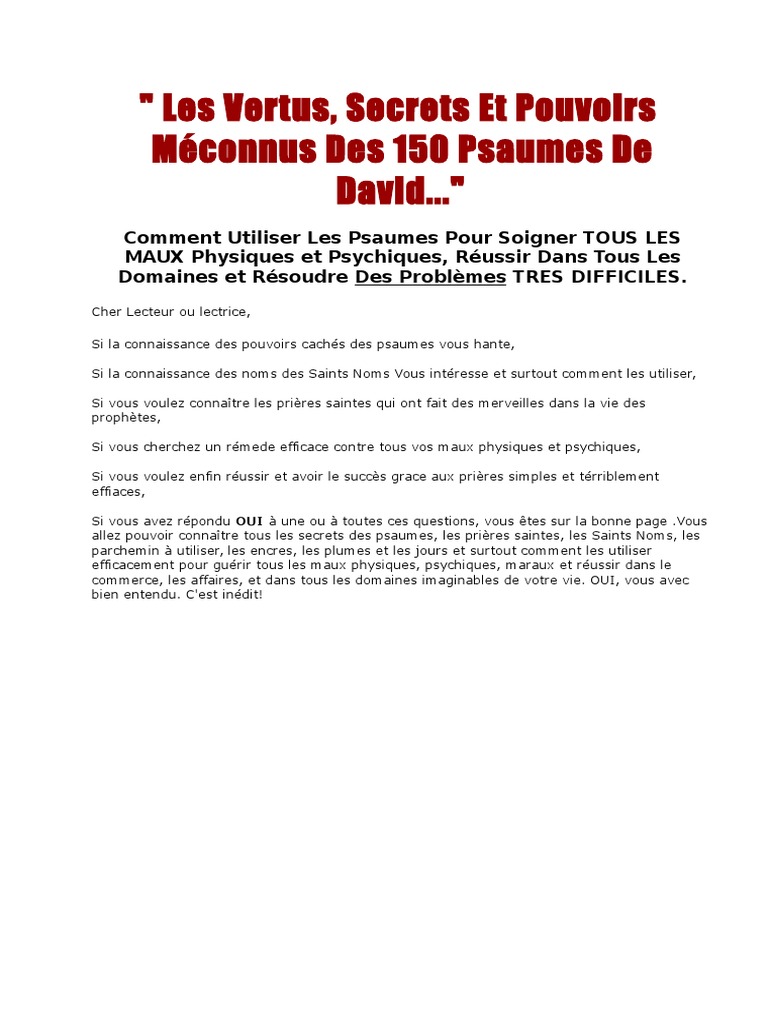 " Les Vertus, Secrets Et Pouvoirs Méconnus Des 150 Psaumes De David..."

Comment Utiliser Les Psaumes Pour Soigner TOUS LES MAUX Physiques et Psychiques, Réussir Dans Tous Les Domaines et Résoudre Des Problèmes TRES DIFFICILES.

Cher Lecteur ou lectrice,

Si la connaissance des pouvoirs cachés des psaumes vous hante,

Si la connaissance des noms des Saints Noms Vous intéresse et surtout comment les utiliser,

Si vous voulez connaître les prières saintes qui ont fait des merveilles dans la vie des prophètes,

Si vous cherchez un rémede efficace contre tous vos maux physiques et psychiques,

Si vous voulez enfin réussir et avoir le succès grace aux prières simples et térriblement effiaces,

Si vous avez répondu OUI à une ou à toutes ces questions, vous êtes sur la bonne page .Vous allez pouvoir connaître tous les secrets des psaumes, les prières saintes, les Saints Noms, les parchemin à utiliser, les encres, les plumes et les jours et surtout comment les utiliser efficacement pour guérir tous les maux physiques, psychiques, maraux et réussir dans le commerce, les affaires, et dans tous les domaines imaginables de votre vie. OUI, vous avec bien entendu. C'est inédit!